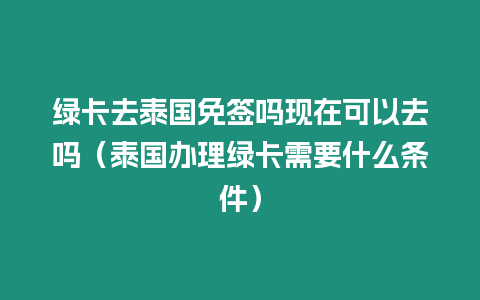 绿卡去泰国免签吗现在可以去吗（泰国办理绿卡需要什么条件）